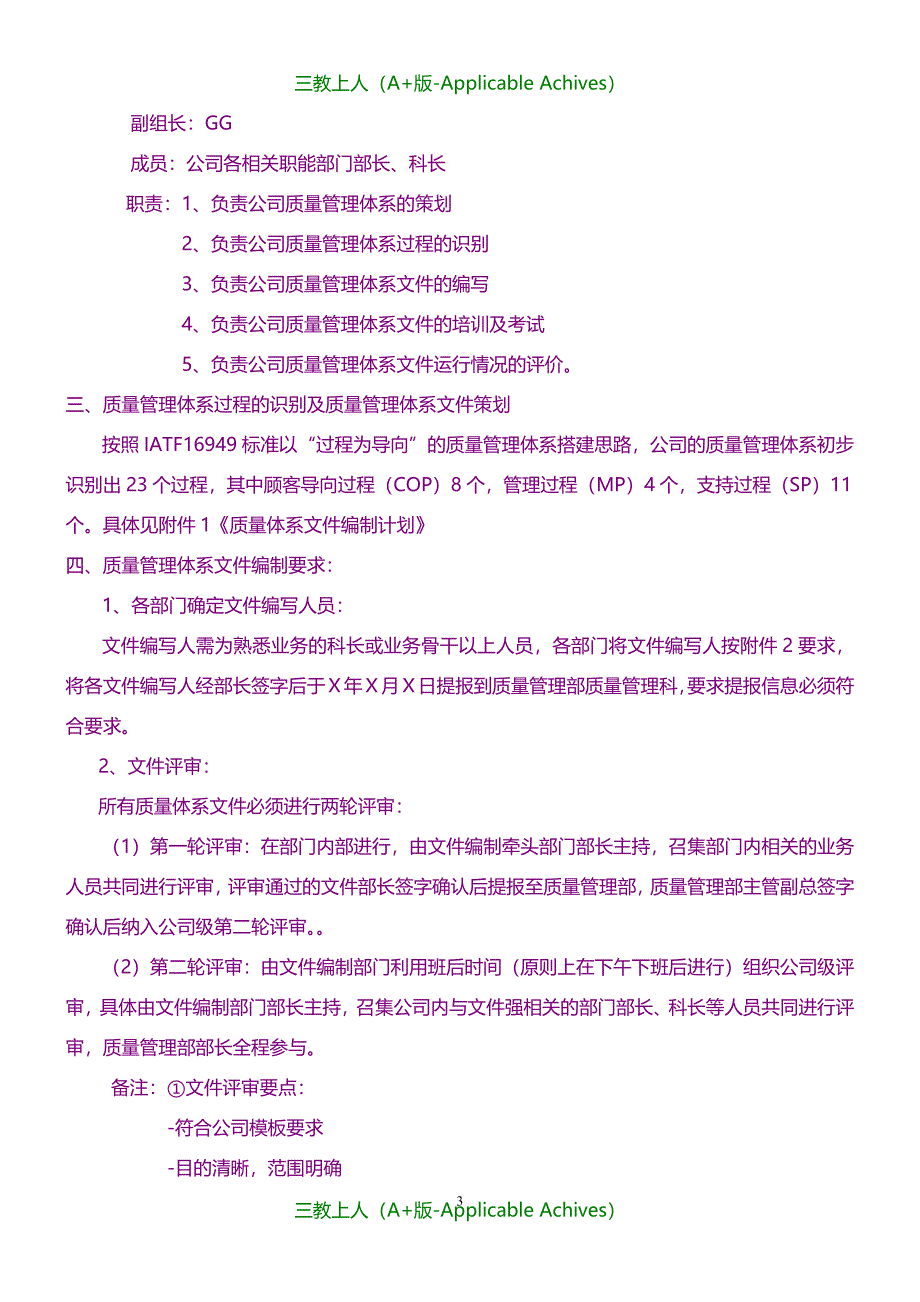 三教上人（A+版-Applicable Achives）

副组长：GG

成员：公司各相关职能部门部长、科长

职责：1、负责公司质量管理体系的策划

2、负责公司质量管理体系过程的识别

3、负责公司质量管理体系文件的编写

4、负责公司质量管理体系文件的培训及考试

5、负责公司质量管理体系文件运行情况的评价。

三、质量管理体系过程的识别及质量管理体系文件策划

按照 IATF16949 标准以“过程为导向”的质量管理体系搭建思路，公司的质量管理体系初步识别出 23 个过程，其中顾客导向过程（COP）8 个，管理过程（MP）4 个，支持过程（SP）11 个。具体见附件 1《质量体系文件编制计划》

四、质量管理体系文件编制要求：

1、各部门确定文件编写人员：

文件编写人需为熟悉业务的科长或业务骨干以上人员，各部门将文件编写人按附件 2 要求，将各文件编写人经部长签字后于 X 年 X 月 X 日提报到质量管理部质量管理科，要求提报信息必须符合要求。

2、文件评审：

所有质量体系文件必须进行两轮评审：

（1）第一轮评审：在部门内部进行，由文件编制牵头部门部长主持，召集部门内相关的业务人员共同进行评审，评审通过的文件部长签字确认后提报至质量管理部，质量管理部主管副总签字确认后纳入公司级第二轮评审。。

（2）第二轮评审：由文件编制部门利用班后时间（原则上在下午下班后进行）组织公司级评审，具体由文件编制部门部长主持，召集公司内与文件强相关的部门部长、科长等人员共同进行评审，质量管理部部长全程参与。

备注：①文件评审要点：

-符合公司模板要求

-目的清晰，范围明确

3

三教上人（A+版-Applicable Achives）